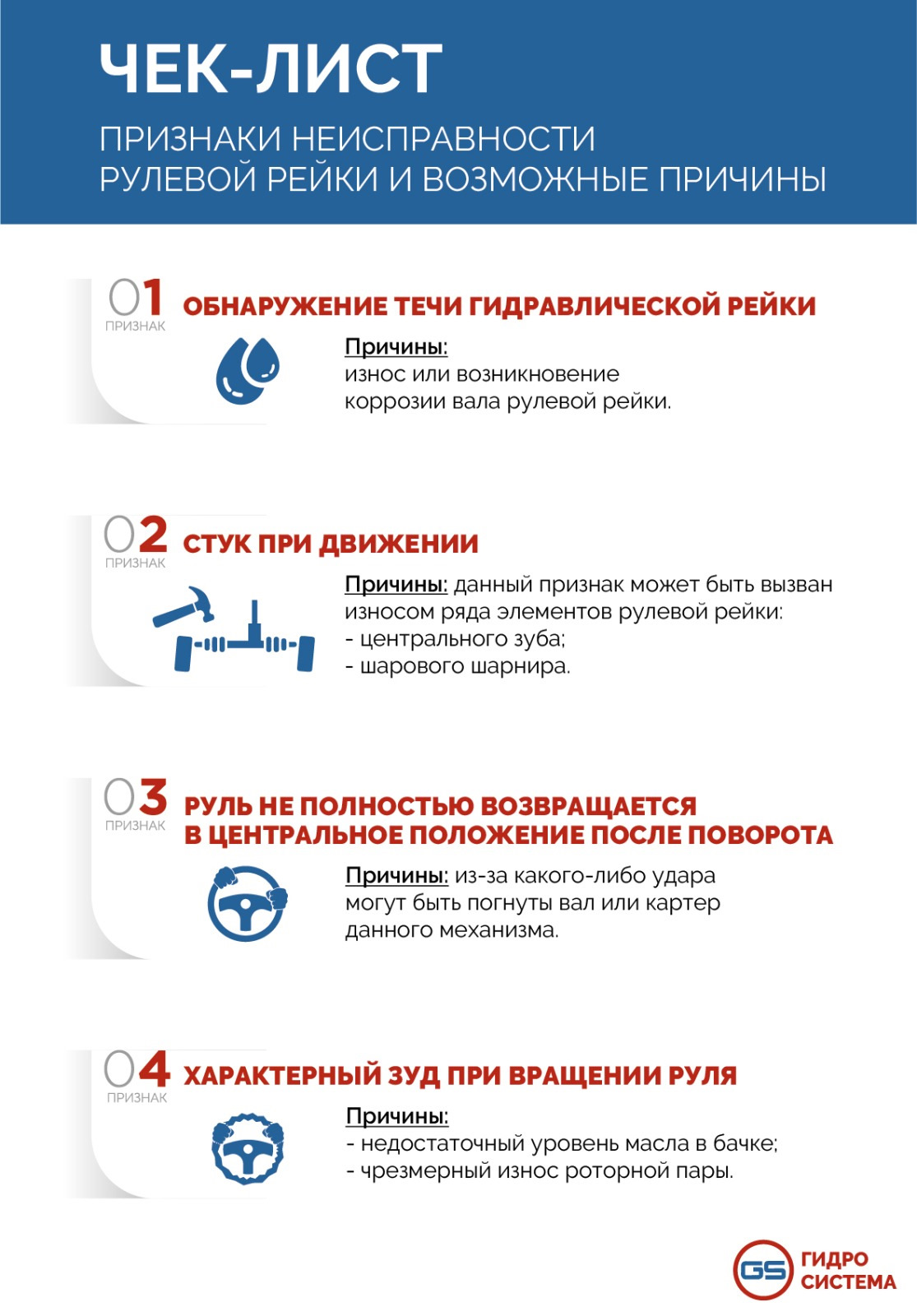 ЧЕК-ЛИСТ

ПРИЗНАКИ НЕИСПРАВНОСТИ РУЛЕВОЙ РЕЙКИ И ВОЗМОЖНЫЕ ПРИЧИНЫ

01 ПРИЗНАК ОБНАРУЖЕНИЕ ТЕЧИ ГИДРАВЛИЧЕСКОЙ РЕЙКИ

Причины: износ или возникновение коррозии вала рулевой рейки.

02 ПРИЗНАК СТУК ПРИ ДВИЖЕНИИ

Причины: данный признак может быть вызван износом ряда элементов рулевой рейки:
- центрального зуба;
- шарового шарнира.

03 ПРИЗНАК РУЛЬ НЕ ПОЛНОСТЬЮ ВОЗВРАЩАЕТСЯ В ЦЕНТРАЛЬНОЕ ПОЛОЖЕНИЕ ПОСЛЕ ПОВОРОТА

Причины: из-за какого-либо удара могут быть погнуты вал или картер данного механизма.

04 ПРИЗНАК ХАРАКТЕРНЫЙ ЗУД ПРИ ВРАЩЕНИИ РУЛЯ

Причины:
- недостаточный уровень масла в бачке;
- чрезмерный износ роторной пары.

GS ГИДРО СИСТЕМА